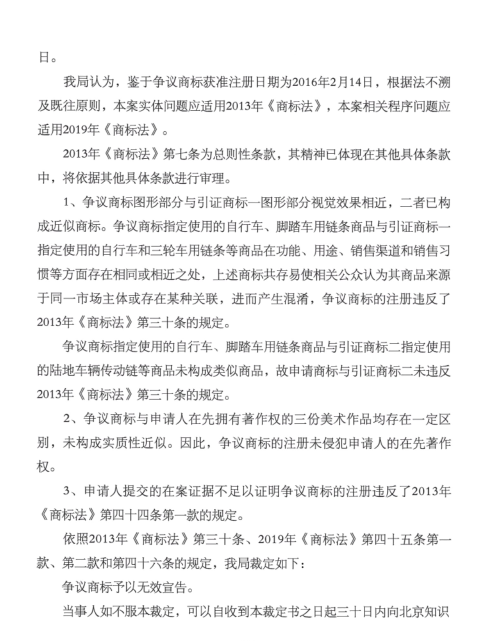 日。

我局认为，鉴于争议商标获准注册日期为2016年2月14日，根据法不溯及既往原则，本案实体问题应适用2013年《商标法》，本案相关程序问题应适用2019年《商标法》。

2013年《商标法》第七条为总则性条款，其精神已体现在其他具体条款中，将依据其他具体条款进行审理。

1、争议商标图形部分与引证商标一图形部分视觉效果相近，二者已构成近似商标。争议商标指定使用的自行车、脚踏车用链条商品与引证商标一指定使用的自行车和三轮车用链条等商品在功能、用途、销售渠道和销售习惯等方面存在相同或相近之处，上述商标共存易使相关公众认为其商品来源于同一市场主体或存在某种关联，进而产生混淆，争议商标的注册违反了2013年《商标法》第三十条的规定。

争议商标指定使用的自行车、脚踏车用链条商品与引证商标二指定使用的陆地车辆传动链等商品未构成类似商品，故申请商标与引证商标二未违反2013年《商标法》第三十条的规定。

2、争议商标与申请人在先拥有著作权的三份美术作品均存在一定区别，未构成实质性近似。因此，争议商标的注册未侵犯申请人的在先著作权。

3、申请人提交的在案证据不足以证明争议商标的注册违反了2013年《商标法》第四十四条第一款的规定。

依照2013年《商标法》第三十条、2019年《商标法》第四十五条第一款、第二款和第四十六条的规定，我局裁定如下：

争议商标予以无效宣告。

当事人如不服本裁定，可以自收到本裁定书之日起三十日内向北京知识